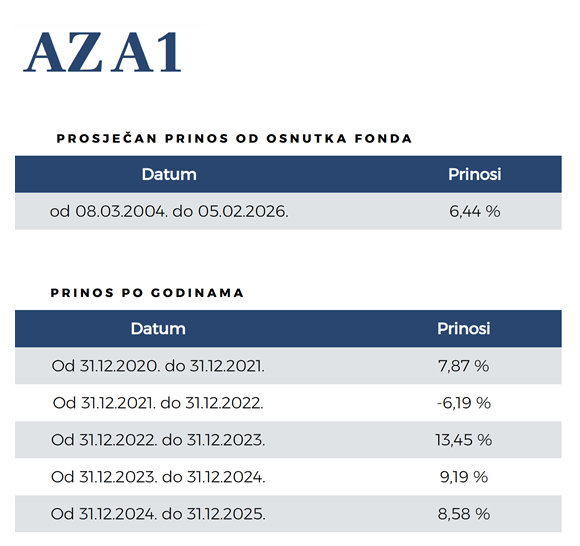 AZ A1

PROSJEČAN PRINOS OD OSNUTKA FONDA

| Datum | Prinosi |
|---|---|
| od 08.03.2004. do 05.02.2026. | 6,44 % |

PRINOS PO GODINAMA

| Datum | Prinosi |
|---|---|
| Od 31.12.2020. do 31.12.2021. | 7,87 % |
| Od 31.12.2021. do 31.12.2022. | -6,19 % |
| Od 31.12.2022. do 31.12.2023. | 13,45 % |
| Od 31.12.2023. do 31.12.2024. | 9,19 % |
| Od 31.12.2024. do 31.12.2025. | 8,58 % |